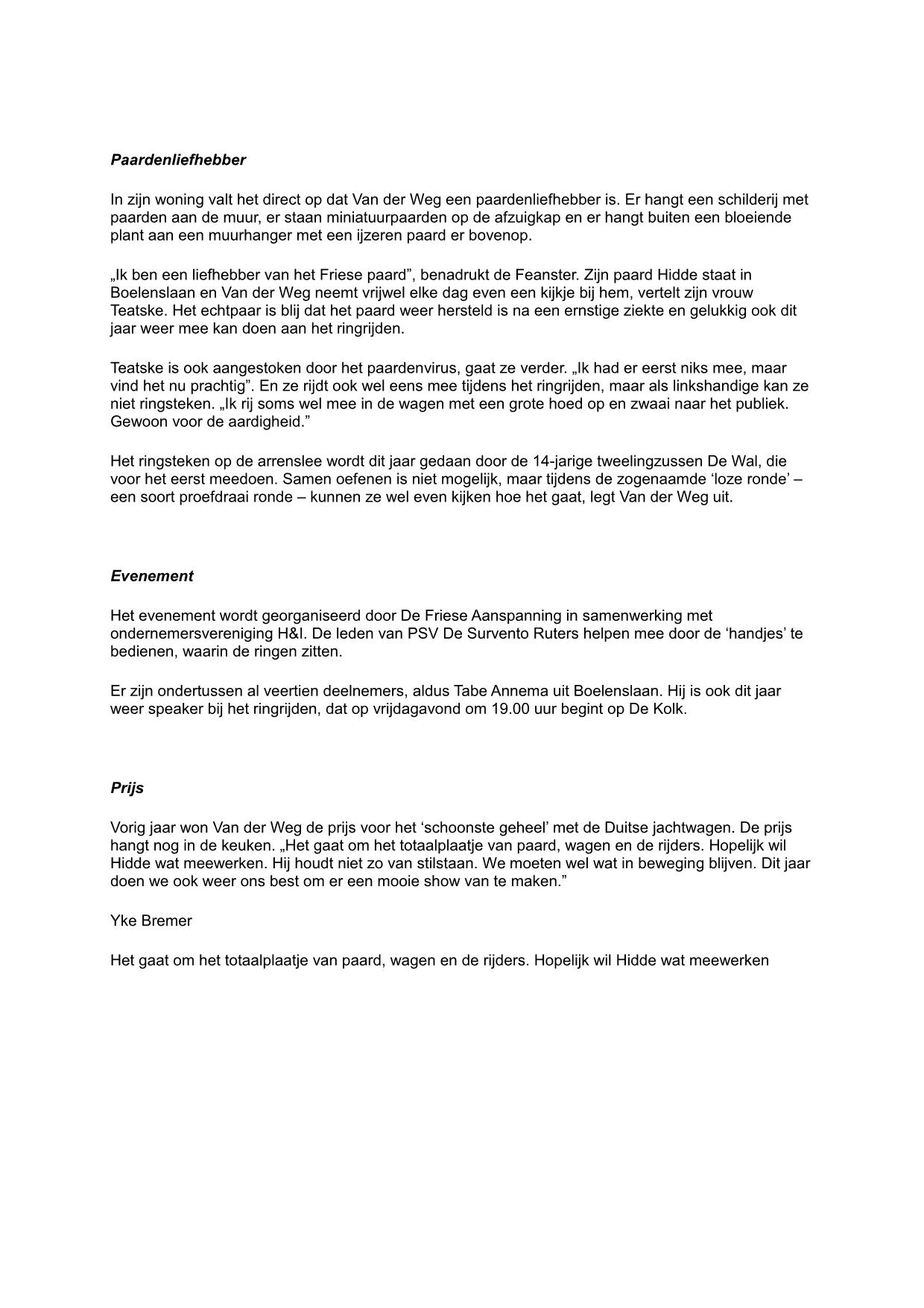 Paardenliefhebber

In zijn woning valt het direct op dat Van der Weg een paardenliefhebber is. Er hangt een schilderij met paarden aan de muur, er staan miniatuurpaarden op de afzuigkap en er hangt buiten een bloeiende plant aan een muurhanger met een ijzeren paard er bovenop.

„Ik ben een liefhebber van het Friese paard”, benadrukt de Feanster. Zijn paard Hidde staat in Boelenslaan en Van der Weg neemt vrijwel elke dag even een kijkje bij hem, vertelt zijn vrouw Teatske. Het echtpaar is blij dat het paard weer hersteld is na een ernstige ziekte en gelukkig ook dit jaar weer mee kan doen aan het ringrijden.

Teatske is ook aangestoken door het paardenvirus, gaat ze verder. „Ik had er eerst niks mee, maar vind het nu prachtig”. En ze rijdt ook wel eens mee tijdens het ringrijden, maar als linkshandige kan ze niet ringsteken. „Ik rij soms wel mee in de wagen met een grote hoed op en zwaai naar het publiek. Gewoon voor de aardigheid.”

Het ringsteken op de arrenslee wordt dit jaar gedaan door de 14-jarige tweelingzussen De Wal, die voor het eerst meedoen. Samen oefenen is niet mogelijk, maar tijdens de zogenaamde ‘loze ronde’ – een soort proefdraai ronde – kunnen ze wel even kijken hoe het gaat, legt Van der Weg uit.

Evenement

Het evenement wordt georganiseerd door De Friese Aanspanning in samenwerking met ondernemersvereniging H&I. De leden van PSV De Survento Ruters helpen mee door de ‘handjes’ te bedienen, waarin de ringen zitten.

Er zijn ondertussen al veertien deelnemers, aldus Tabe Annema uit Boelenslaan. Hij is ook dit jaar weer speaker bij het ringrijden, dat op vrijdagavond om 19.00 uur begint op De Kolk.

Prijs

Vorig jaar won Van der Weg de prijs voor het ‘schoonste geheel’ met de Duitse jachtwagen. De prijs hangt nog in de keuken. „Het gaat om het totaalplaatje van paard, wagen en de rijders. Hopelijk wil Hidde wat meewerken. Hij houdt niet zo van stilstaan. We moeten wel wat in beweging blijven. Dit jaar doen we ook weer ons best om er een mooie show van te maken.”

Yke Bremer

Het gaat om het totaalplaatje van paard, wagen en de rijders. Hopelijk wil Hidde wat meewerken